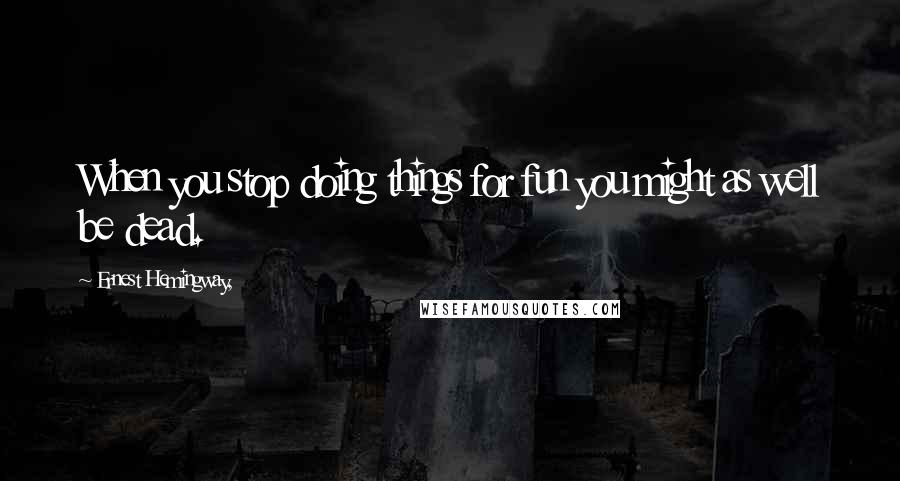 When you stop doing things for fun you might as well be dead.

~ Ernest Hemingway,

WISEFAMOUSQUOTES.COM